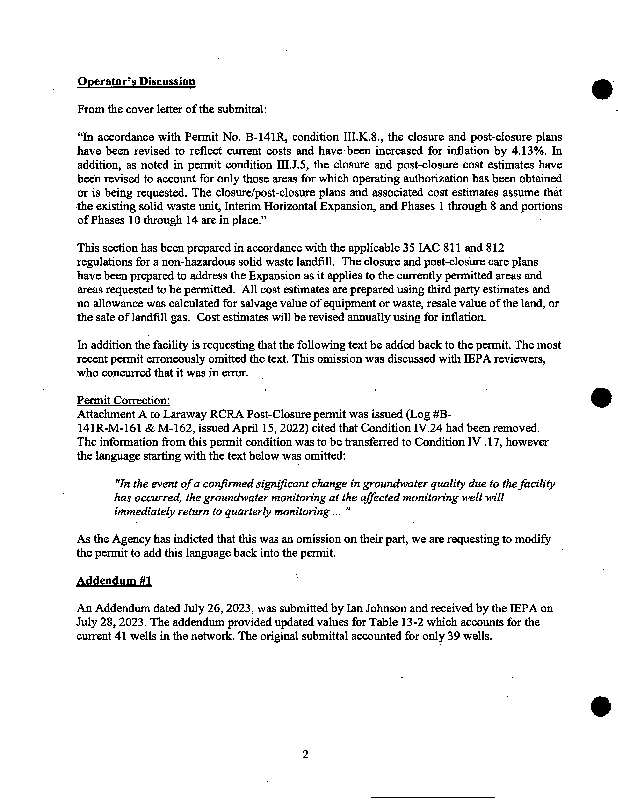 Operator's Discussion

From the cover letter of the submittal:

"In accordance with Permit No. B-141R, condition III.K.8., the closure and post-closure plans have been revised to reflect current costs and have been increased for inflation by 4.13%. In addition, as noted in permit condition III.J.5, the closure and post-closure cost estimates have been revised to account for only those areas for which operating authorization has been obtained or is being requested. The closure/post-closure plans and associated cost estimates assume that the existing solid waste unit, Interim Horizontal Expansion, and Phases 1 through 8 and portions of Phases 10 through 14 are in place."

This section has been prepared in accordance with the applicable 35 IAC 811 and 812 regulations for a non-hazardous solid waste landfill. The closure and post-closure care plans have been prepared to address the Expansion as it applies to the currently permitted areas and areas requested to be permitted. All cost estimates are prepared using third party estimates and no allowance was calculated for salvage value of equipment or waste, resale value of the land, or the sale of landfill gas. Cost estimates will be revised annually using for inflation.

In addition the facility is requesting that the following text be added back to the permit. The most recent permit erroneously omitted the text. This omission was discussed with IEPA reviewers, who concurred that it was in error.

Permit Correction:
Attachment A to Laraway RCRA Post-Closure permit was issued (Log #B-141R-M-161 & M-162, issued April 15, 2022) cited that Condition IV.24 had been removed. The information from this permit condition was to be transferred to Condition IV .17, however the language starting with the text below was omitted:

"In the event of a confirmed significant change in groundwater quality due to the facility has occurred, the groundwater monitoring at the affected monitoring well will immediately return to quarterly monitoring ... "

As the Agency has indicted that this was an omission on their part, we are requesting to modify the permit to add this language back into the permit.

Addendum #1

An Addendum dated July 26, 2023, was submitted by Ian Johnson and received by the IEPA on July 28, 2023. The addendum provided updated values for Table 13-2 which accounts for the current 41 wells in the network. The original submittal accounted for only 39 wells.

2